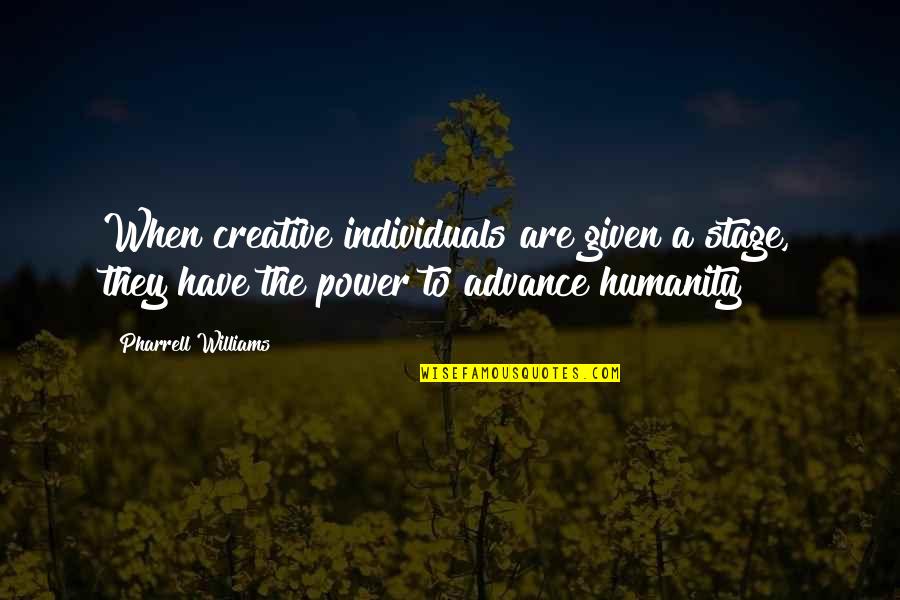 When creative individuals are given a stage, they have the power to advance humanity

Pharrell Williams

WISEFAMOUSQUOTES.COM